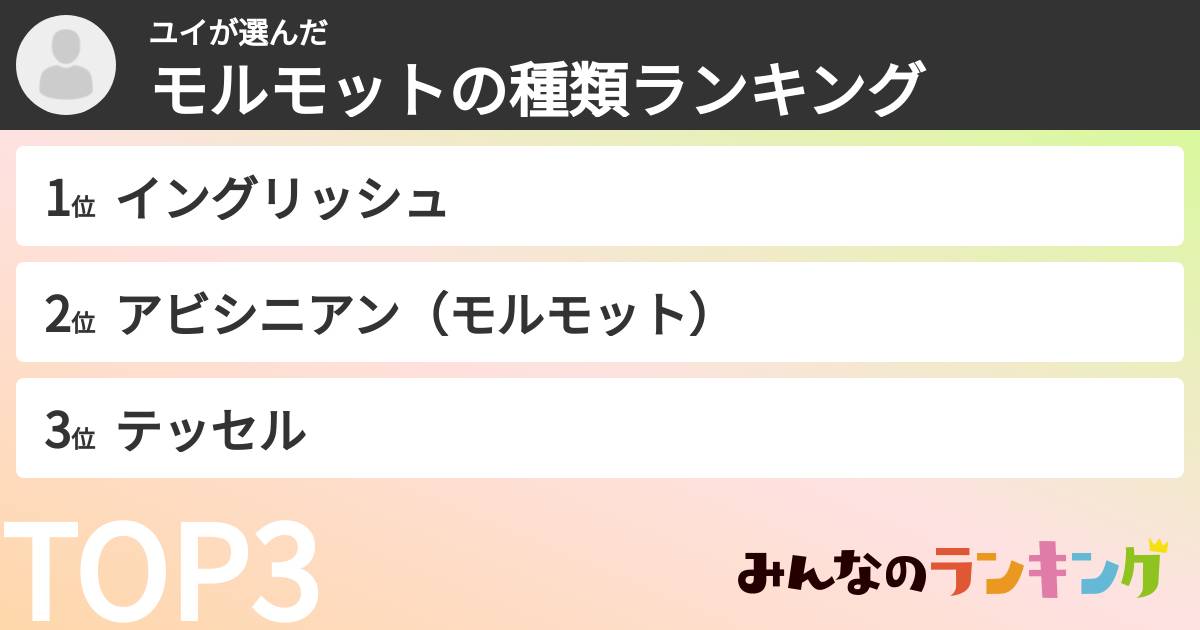 ユイが選んだ
モルモットの種類ランキング

1位 イングリッシュ

2位 アビシニアン（モルモット）

3位 テッセル

TOP3

みんなのランキング